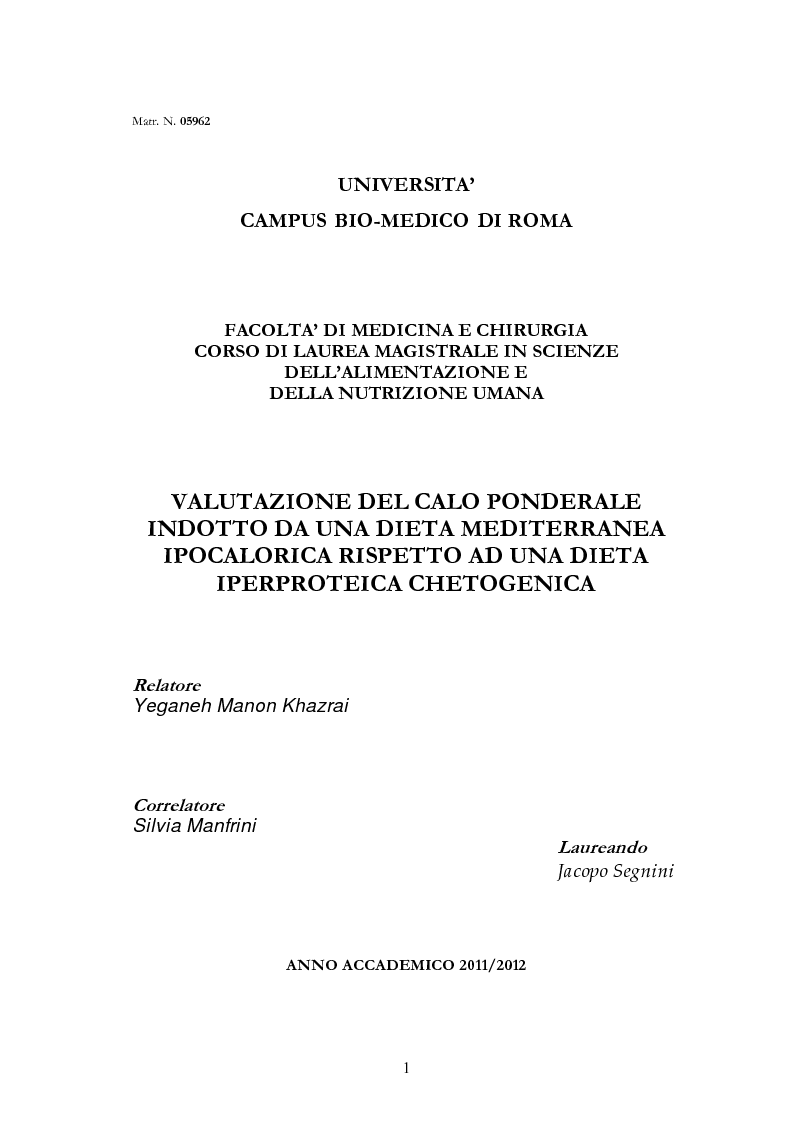 Matr. N. 05962

UNIVERSITA'
CAMPUS BIO-MEDICO DI ROMA

FACOLTA' DI MEDICINA E CHIRURGIA
CORSO DI LAUREA MAGISTRALE IN SCIENZE DELL'ALIMENTAZIONE E DELLA NUTRIZIONE UMANA

VALUTAZIONE DEL CALO PONDERALE INDOTTO DA UNA DIETA MEDITERRANEA IPOCALORICA RISPETTO AD UNA DIETA IPERPROTEICA CHETOGENICA

Relatore
Yeganeh Manon Khazrai

Correlatore
Silvia Manfrini

Laureando
Jacopo Segnini

ANNO ACCADEMICO 2011/2012

1